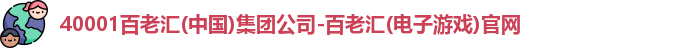 40001百老汇(中国)集团公司-百老汇(电子游戏)官网